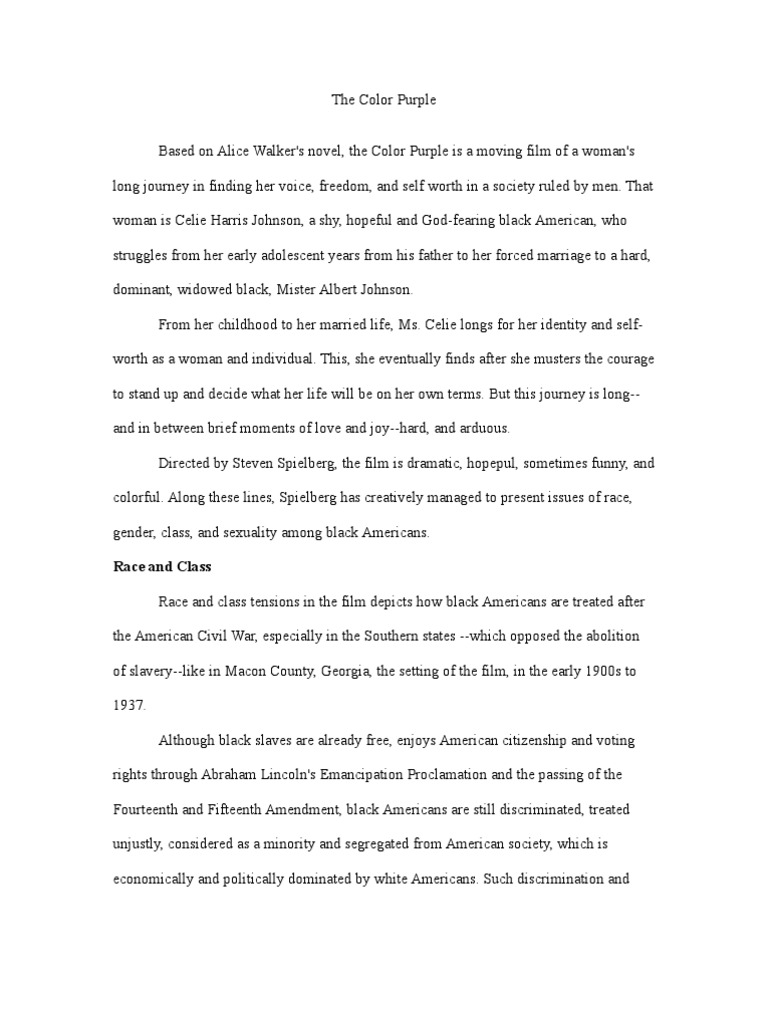 The Color Purple

Based on Alice Walker's novel, the Color Purple is a moving film of a woman's long journey in finding her voice, freedom, and self worth in a society ruled by men. That woman is Celie Harris Johnson, a shy, hopeful and God-fearing black American, who struggles from her early adolescent years from his father to her forced marriage to a hard, dominant, widowed black, Mister Albert Johnson.

From her childhood to her married life, Ms. Celie longs for her identity and self-worth as a woman and individual. This, she eventually finds after she musters the courage to stand up and decide what her life will be on her own terms. But this journey is long--and in between brief moments of love and joy--hard, and arduous.

Directed by Steven Spielberg, the film is dramatic, hopepul, sometimes funny, and colorful. Along these lines, Spielberg has creatively managed to present issues of race, gender, class, and sexuality among black Americans.

Race and Class

Race and class tensions in the film depicts how black Americans are treated after the American Civil War, especially in the Southern states --which opposed the abolition of slavery--like in Macon County, Georgia, the setting of the film, in the early 1900s to 1937.

Although black slaves are already free, enjoys American citizenship and voting rights through Abraham Lincoln's Emancipation Proclamation and the passing of the Fourteenth and Fifteenth Amendment, black Americans are still discriminated, treated unjustly, considered as a minority and segregated from American society, which is economically and politically dominated by white Americans. Such discrimination and